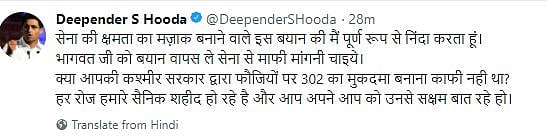 Deepender S Hooda @DeependerSHooda · 28m

सेना की क्षमता का मज़ाक बनाने वाले इस बयान की मैं पूर्ण रूप से निंदा करता हूं।
भागवत जी को बयान वापस ले सेना से माफी मांगनी चाइये।
क्या आपकी कश्मीर सरकार द्वारा फौजियों पर 302 का मुकदमा बनाना काफी नही था?
हर रोज हमारे सैनिक शहीद हो रहे है और आप अपने आप को उनसे सक्षम बात रहे हो।

Translate from Hindi